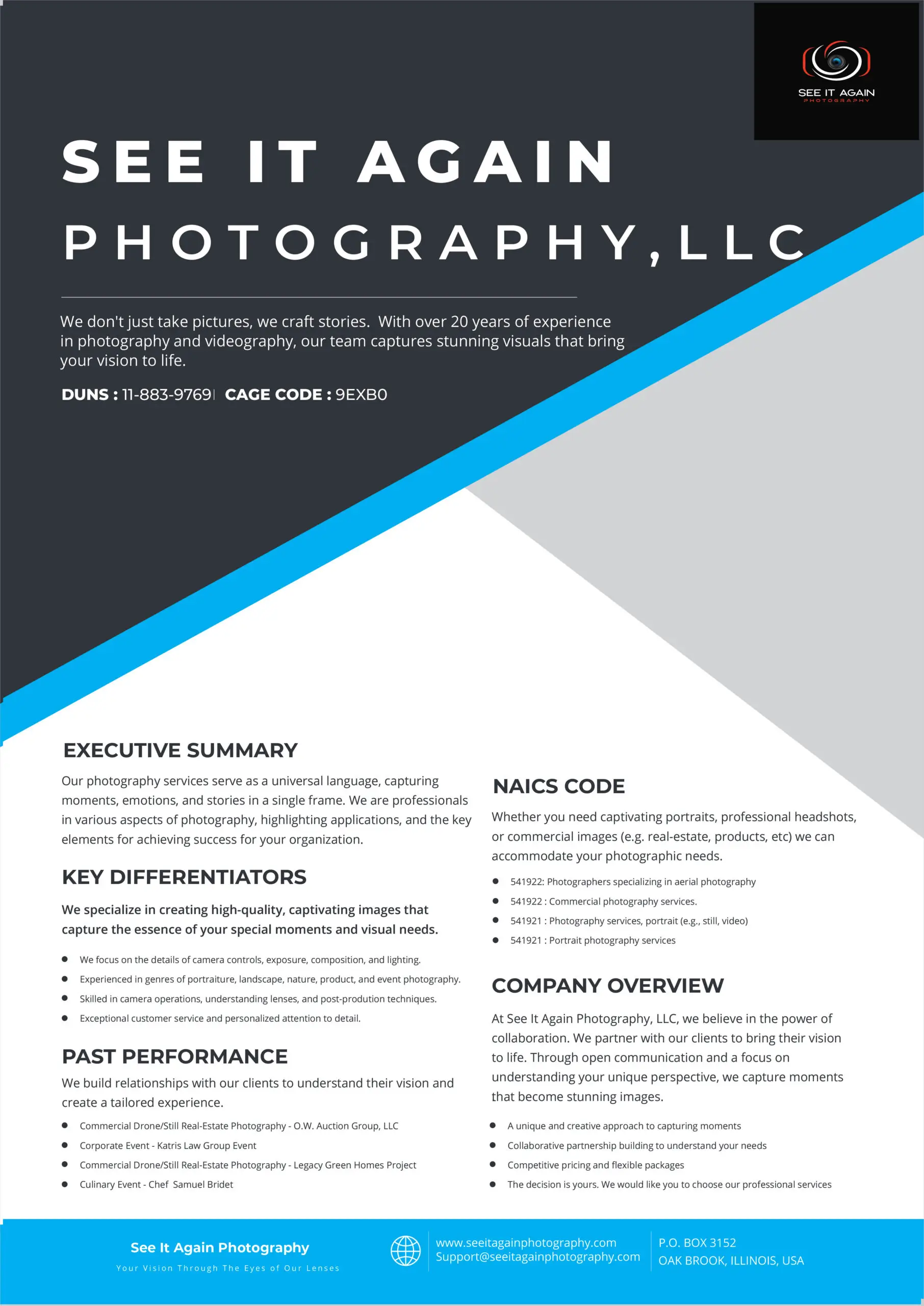 SEE IT AGAIN
PHOTOGRAPHY

SEE IT AGAIN
PHOTOGRAPHY, LLC

We don't just take pictures, we craft stories. With over 20 years of experience in photography and videography, our team captures stunning visuals that bring your vision to life.

DUNS : 11-883-9769| CAGE CODE : 9EXB0

EXECUTIVE SUMMARY

Our photography services serve as a universal language, capturing moments, emotions, and stories in a single frame. We are professionals in various aspects of photography, highlighting applications, and the key elements for achieving success for your organization.

KEY DIFFERENTIATORS

We specialize in creating high-quality, captivating images that capture the essence of your special moments and visual needs.

- We focus on the details of camera controls, exposure, composition, and lighting.
- Experienced in genres of portraiture, landscape, nature, product, and event photography.
- Skilled in camera operations, understanding lenses, and post-prodution techniques.
- Exceptional customer service and personalized attention to detail.

PAST PERFORMANCE

We build relationships with our clients to understand their vision and create a tailored experience.

- Commercial Drone/Still Real-Estate Photography - O.W. Auction Group, LLC
- Corporate Event - Katris Law Group Event
- Commercial Drone/Still Real-Estate Photography - Legacy Green Homes Project
- Culinary Event - Chef Samuel Bridet

NAICS CODE

Whether you need captivating portraits, professional headshots, or commercial images (e.g. real-estate, products, etc) we can accommodate your photographic needs.

- 541922: Photographers specializing in aerial photography
- 541922 : Commercial photography services.
- 541921 : Photography services, portrait (e.g., still, video)
- 541921 : Portrait photography services

COMPANY OVERVIEW

At See It Again Photography, LLC, we believe in the power of collaboration. We partner with our clients to bring their vision to life. Through open communication and a focus on understanding your unique perspective, we capture moments that become stunning images.

- A unique and creative approach to capturing moments
- Collaborative partnership building to understand your needs
- Competitive pricing and flexible packages
- The decision is yours. We would like you to choose our professional services

See It Again Photography
Your Vision Through The Eyes of Our Lenses

www.seeitagainphotography.com
Support@seeitagainphotography.com

P.O. BOX 3152
OAK BROOK, ILLINOIS, USA